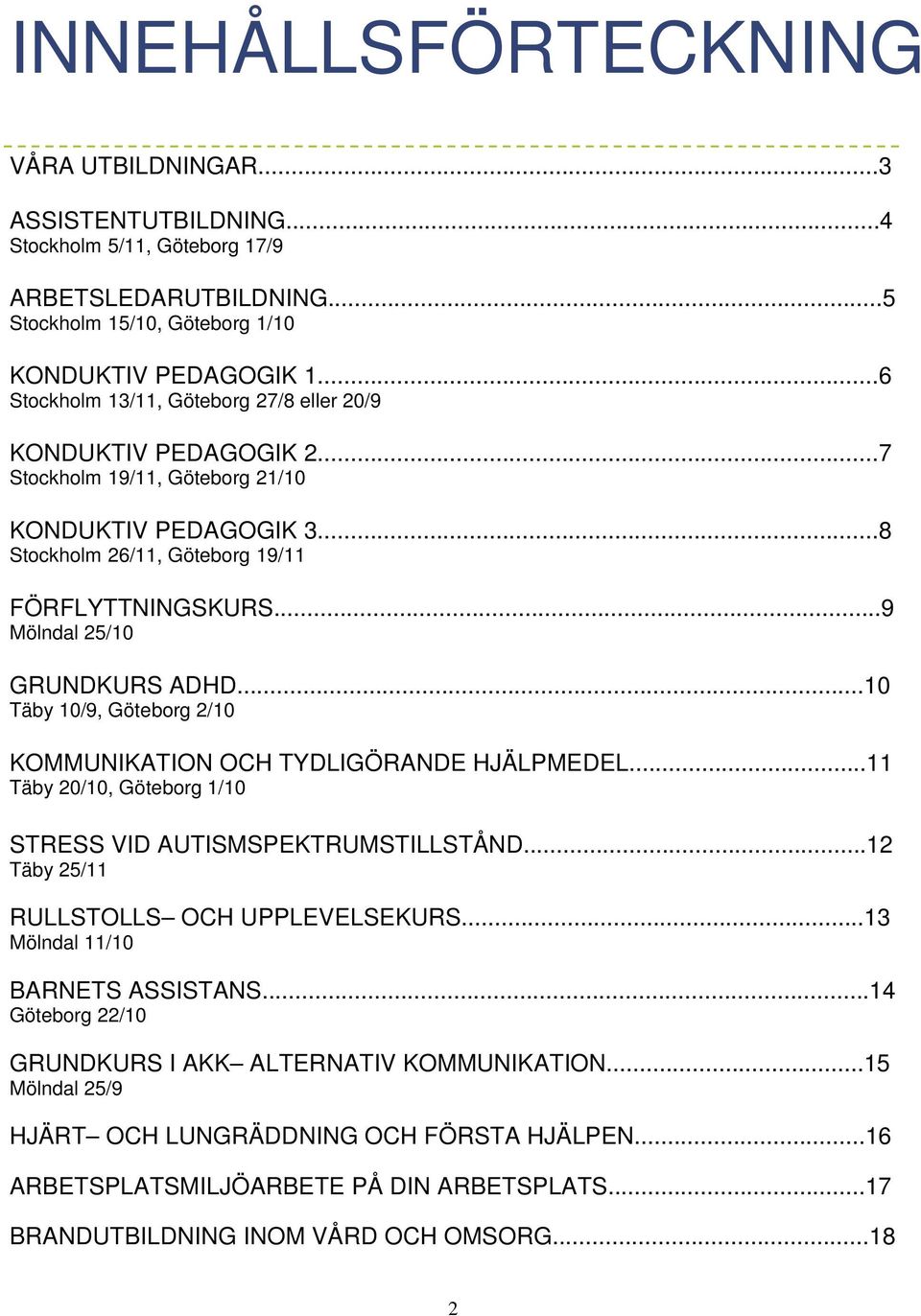 INNEHÅLLSFÖRTECKNING

VÅRA UTBILDNINGAR...3

ASSISTENTUTBILDNING...4
Stockholm 5/11, Göteborg 17/9

ARBETSLEDARUTBILDNING...5
Stockholm 15/10, Göteborg 1/10

KONDUKTIV PEDAGOGIK 1...6
Stockholm 13/11, Göteborg 27/8 eller 20/9

KONDUKTIV PEDAGOGIK 2...7
Stockholm 19/11, Göteborg 21/10

KONDUKTIV PEDAGOGIK 3...8
Stockholm 26/11, Göteborg 19/11

FÖRFLYTTNINGSKURS...9
Mölndal 25/10

GRUNDKURS ADHD...10
Täby 10/9, Göteborg 2/10

KOMMUNIKATION OCH TYDLIGÖRANDE HJÄLPMEDEL...11
Täby 20/10, Göteborg 1/10

STRESS VID AUTISMSPEKTRUMSTILLSTÅND...12
Täby 25/11

RULLSTOLLS– OCH UPPLEVELSEKURS...13
Mölndal 11/10

BARNETS ASSISTANS...14
Göteborg 22/10

GRUNDKURS I AKK– ALTERNATIV KOMMUNIKATION...15
Mölndal 25/9

HJÄRT– OCH LUNGRÄDDNING OCH FÖRSTA HJÄLPEN...16

ARBETSPLATSMILJÖARBETE PÅ DIN ARBETSPLATS...17

BRANDUTBILDNING INOM VÅRD OCH OMSORG...18

2